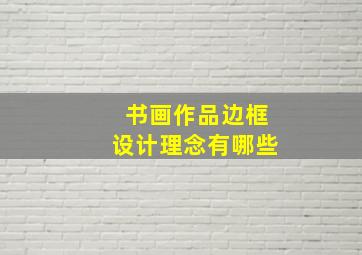 书画作品边框
设计理念有哪些